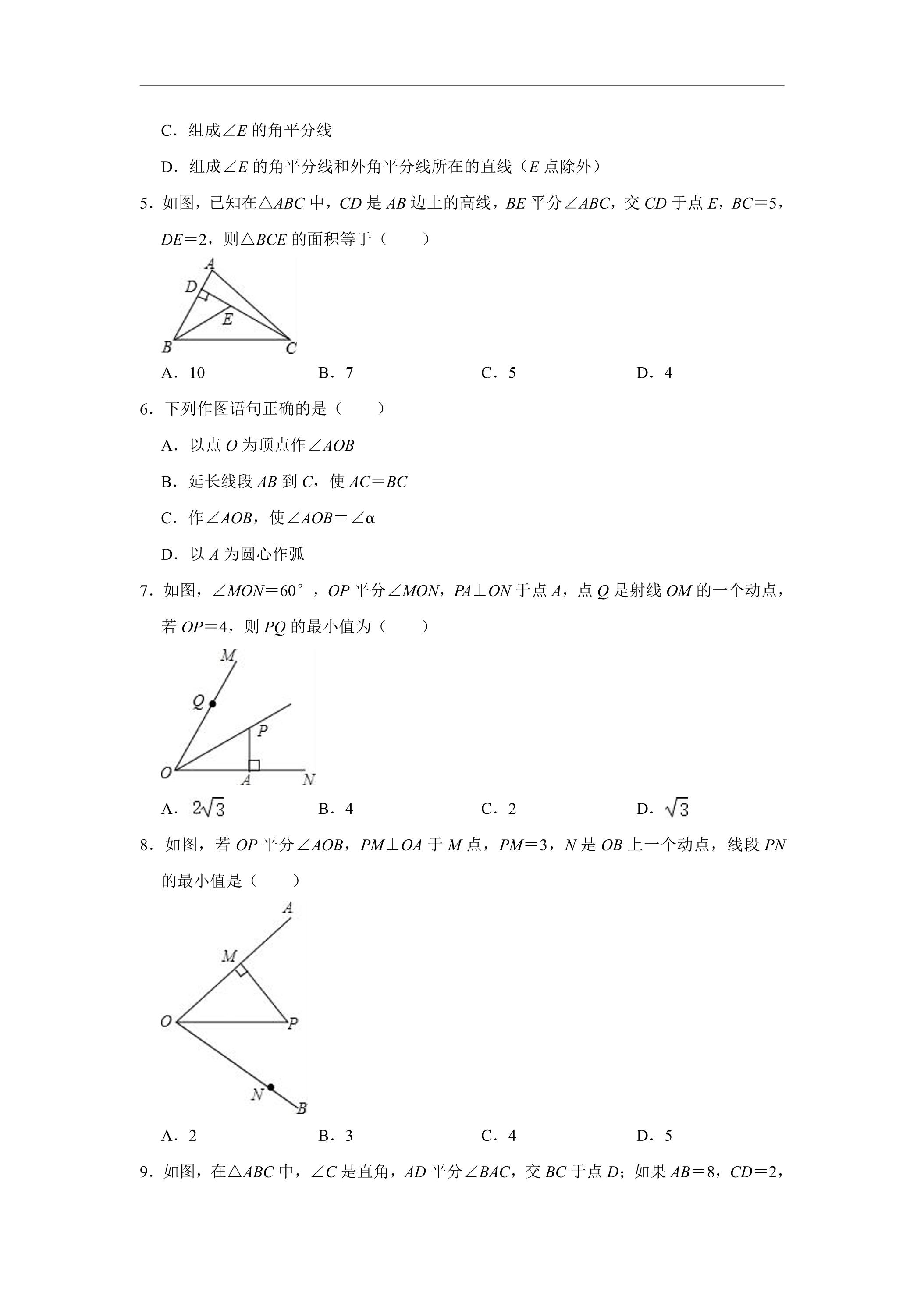 C．组成∠E的角平分线

D．组成∠E的角平分线和外角平分线所在的直线（E点除外）

5．如图，已知在△ABC中，CD是AB边上的高线，BE平分∠ABC，交CD于点E，BC＝5，DE＝2，则△BCE的面积等于（　　）

A
D
E
B
C

A．10　B．7　C．5　D．4

6．下列作图语句正确的是（　　）

A．以点O为顶点作∠AOB

B．延长线段AB到C，使AC＝BC

C．作∠AOB，使∠AOB＝∠α

D．以A为圆心作弧

7．如图，∠MON＝60°，OP平分∠MON，PA⊥ON于点A，点Q是射线OM的一个动点，若OP＝4，则PQ的最小值为（　　）

M
Q
P
O
A
N

A．$2\sqrt{3}$　B．4　C．2　D．$\sqrt{3}$

8．如图，若OP平分∠AOB，PM⊥OA于M点，PM＝3，N是OB上一个动点，线段PN的最小值是（　　）

A
M
O
P
N
B

A．2　B．3　C．4　D．5

9．如图，在△ABC中，∠C是直角，AD平分∠BAC，交BC于点D；如果AB＝8，CD＝2，